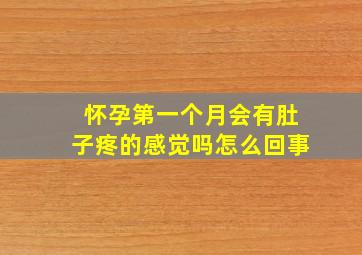 怀孕第一个月会有肚子疼的感觉吗怎么回事